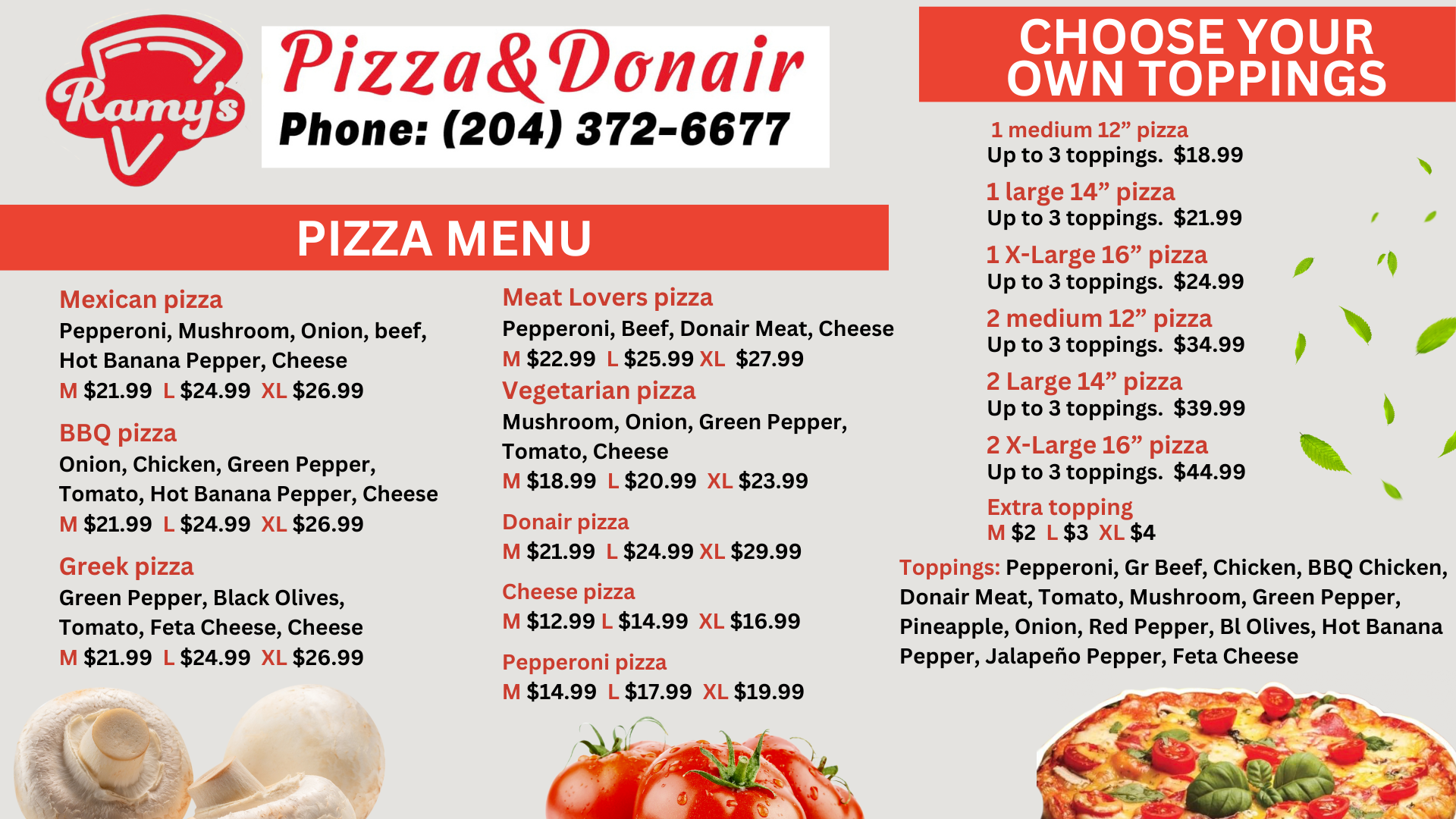 Ramy's

Pizza&Donair
Phone: (204) 372-6677

PIZZA MENU

Mexican pizza
Pepperoni, Mushroom, Onion, beef, Hot Banana Pepper, Cheese
M $21.99 L $24.99 XL $26.99

BBQ pizza
Onion, Chicken, Green Pepper, Tomato, Hot Banana Pepper, Cheese
M $21.99 L $24.99 XL $26.99

Greek pizza
Green Pepper, Black Olives, Tomato, Feta Cheese, Cheese
M $21.99 L $24.99 XL $26.99

Meat Lovers pizza
Pepperoni, Beef, Donair Meat, Cheese
M $22.99 L $25.99 XL $27.99

Vegetarian pizza
Mushroom, Onion, Green Pepper, Tomato, Cheese
M $18.99 L $20.99 XL $23.99

Donair pizza
M $21.99 L $24.99 XL $29.99

Cheese pizza
M $12.99 L $14.99 XL $16.99

Pepperoni pizza
M $14.99 L $17.99 XL $19.99

CHOOSE YOUR OWN TOPPINGS

1 medium 12" pizza
Up to 3 toppings. $18.99

1 large 14" pizza
Up to 3 toppings. $21.99

1 X-Large 16" pizza
Up to 3 toppings. $24.99

2 medium 12" pizza
Up to 3 toppings. $34.99

2 Large 14" pizza
Up to 3 toppings. $39.99

2 X-Large 16" pizza
Up to 3 toppings. $44.99

Extra topping
M $2 L $3 XL $4

Toppings: Pepperoni, Gr Beef, Chicken, BBQ Chicken, Donair Meat, Tomato, Mushroom, Green Pepper, Pineapple, Onion, Red Pepper, Bl Olives, Hot Banana Pepper, Jalapeño Pepper, Feta Cheese